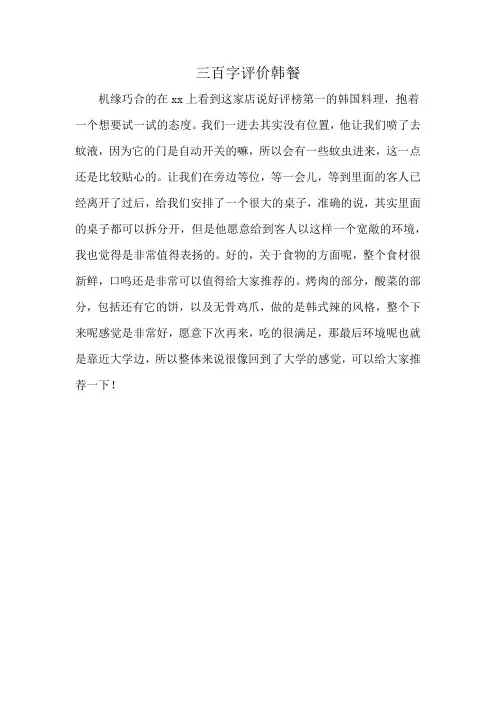 三百字评价韩餐

机缘巧合的在 xx 上看到这家店说好评榜第一的韩国料理，抱着一个想要试一试的态度。我们一进去其实没有位置，他让我们喷了去蚊液，因为它的门是自动开关的嘛，所以会有一些蚊虫进来，这一点还是比较贴心的。让我们在旁边等位，等一会儿，等到里面的客人已经离开了过后，给我们安排了一个很大的桌子，准确的说，其实里面的桌子都可以拆分开，但是他愿意给到客人以这样一个宽敞的环境，我也觉得是非常值得表扬的。好的，关于食物的方面呢，整个食材很新鲜，口鸣还是非常可以值得给大家推荐的。烤肉的部分，酸菜的部分，包括还有它的饼，以及无骨鸡爪，做的是韩式辣的风格，整个下来呢感觉是非常好，愿意下次再来，吃的很满足，那最后环境呢也就是靠近大学边，所以整体来说很像回到了大学的感觉，可以给大家推荐一下！